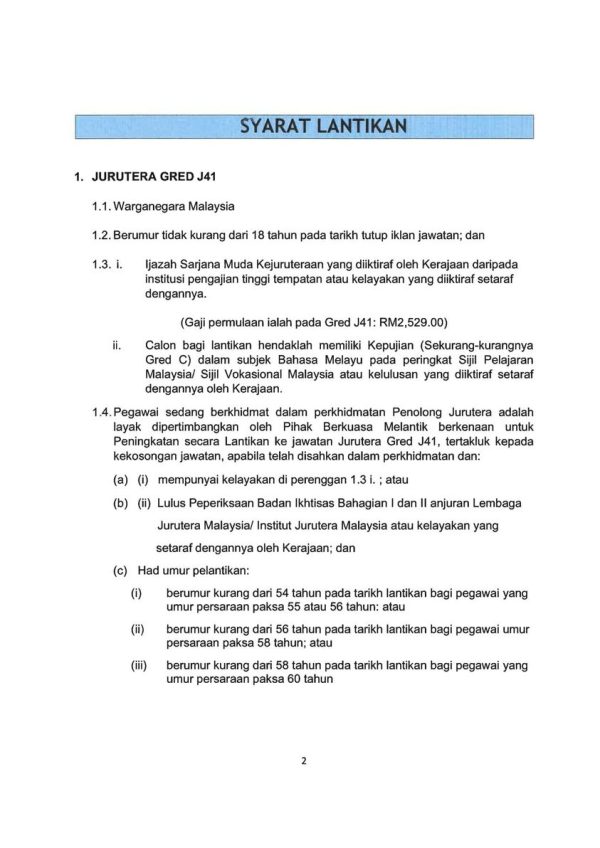 SYARAT LANTIKAN

1. JURUTERA GRED J41

1.1. Warganegara Malaysia

1.2. Berumur tidak kurang dari 18 tahun pada tarikh tutup iklan jawatan; dan

1.3. i. Ijazah Sarjana Muda Kejuruteraan yang diiktiraf oleh Kerajaan daripada institusi pengajian tinggi tempatan atau kelayakan yang diiktiraf setaraf dengannya.

(Gaji permulaan ialah pada Gred J41: RM2,529.00)

ii. Calon bagi lantikan hendaklah memiliki Kepujian (Sekurang-kurangnya Gred C) dalam subjek Bahasa Melayu pada peringkat Sijil Pelajaran Malaysia/ Sijil Vokasional Malaysia atau kelulusan yang diiktiraf setaraf dengannya oleh Kerajaan.

1.4. Pegawai sedang berkhidmat dalam perkhidmatan Penolong Jurutera adalah layak dipertimbangkan oleh Pihak Berkuasa Melantik berkenaan untuk Peningkatan secara Lantikan ke jawatan Jurutera Gred J41, tertakluk kepada kekosongan jawatan, apabila telah disahkan dalam perkhidmatan dan:

(a) (i) mempunyai kelayakan di perenggan 1.3 i. ; atau

(b) (ii) Lulus Peperiksaan Badan Ikhtisas Bahagian I dan II anjuran Lembaga Jurutera Malaysia/ Institut Jurutera Malaysia atau kelayakan yang setaraf dengannya oleh Kerajaan; dan

(c) Had umur pelantikan:

(i) berumur kurang dari 54 tahun pada tarikh lantikan bagi pegawai yang umur persaraan paksa 55 atau 56 tahun: atau

(ii) berumur kurang dari 56 tahun pada tarikh lantikan bagi pegawai umur persaraan paksa 58 tahun; atau

(iii) berumur kurang dari 58 tahun pada tarikh lantikan bagi pegawai yang umur persaraan paksa 60 tahun

2